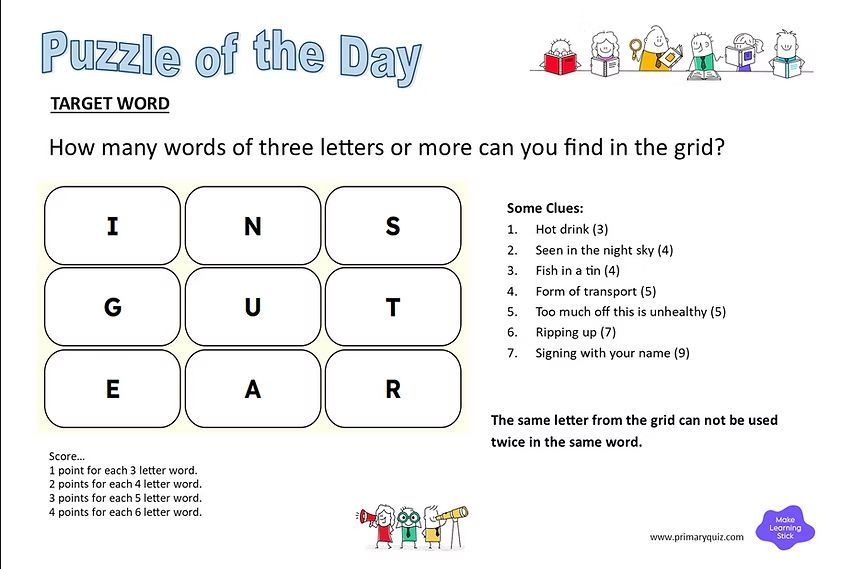 Puzzle of the Day

TARGET WORD

How many words of three letters or more can you find in the grid?

| I | N | S |
|---|---|---|
| G | U | T |
| E | A | R |

Some Clues:
1. Hot drink (3)
2. Seen in the night sky (4)
3. Fish in a tin (4)
4. Form of transport (5)
5. Too much off this is unhealthy (5)
6. Ripping up (7)
7. Signing with your name (9)

The same letter from the grid can not be used twice in the same word.

Score…
1 point for each 3 letter word.
2 points for each 4 letter word.
3 points for each 5 letter word.
4 points for each 6 letter word.

www.primaryquiz.com

Make Learning Stick